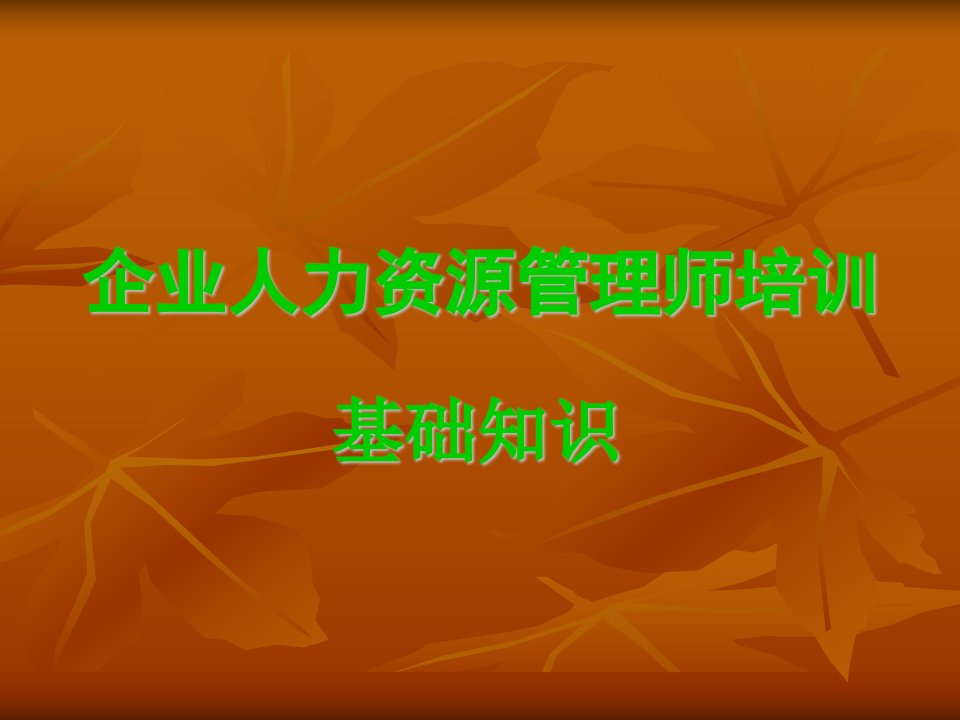 企业人力资源管理师培训

基础知识